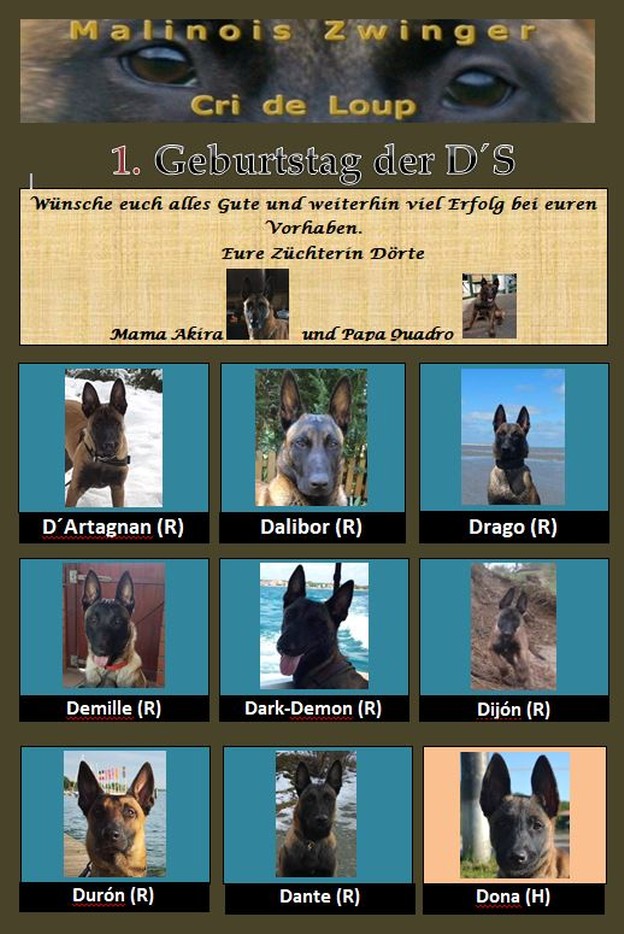 Malinois Zwinger
Cri de Loup

1. Geburtstag der D´S

Wünsche euch alles Gute und weiterhin viel Erfolg bei euren Vorhaben.
Eure Züchterin Dörte

Mama Akira und Papa Quadro

D´Artagnan (R)

Dalibor (R)

Drago (R)

Demille (R)

Dark-Demon (R)

Dijón (R)

Durón (R)

Dante (R)

Dona (H)